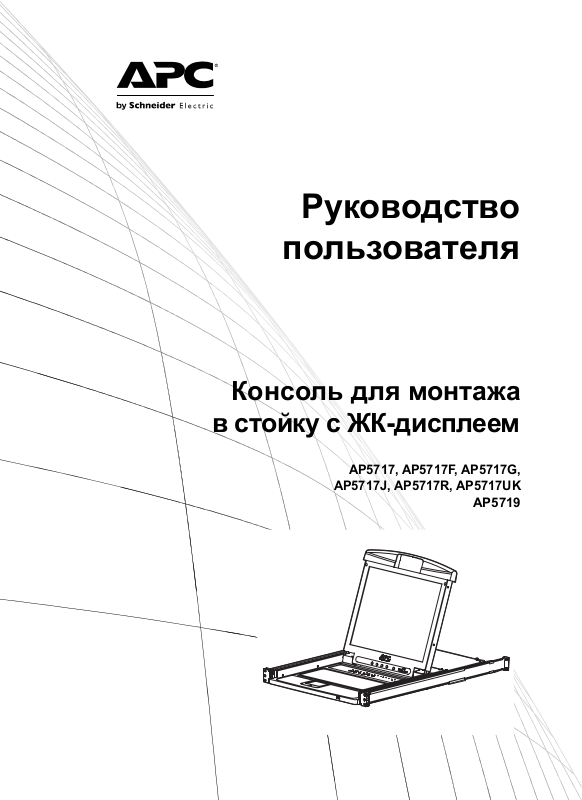 APC®
by Schneider Electric

Руководство пользователя

Консоль для монтажа в стойку с ЖК-дисплеем

AP5717, AP5717F, AP5717G, AP5717J, AP5717R, AP5717UK AP5719